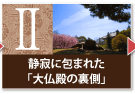 II

静寂に包まれた
「大仏殿の裏側」